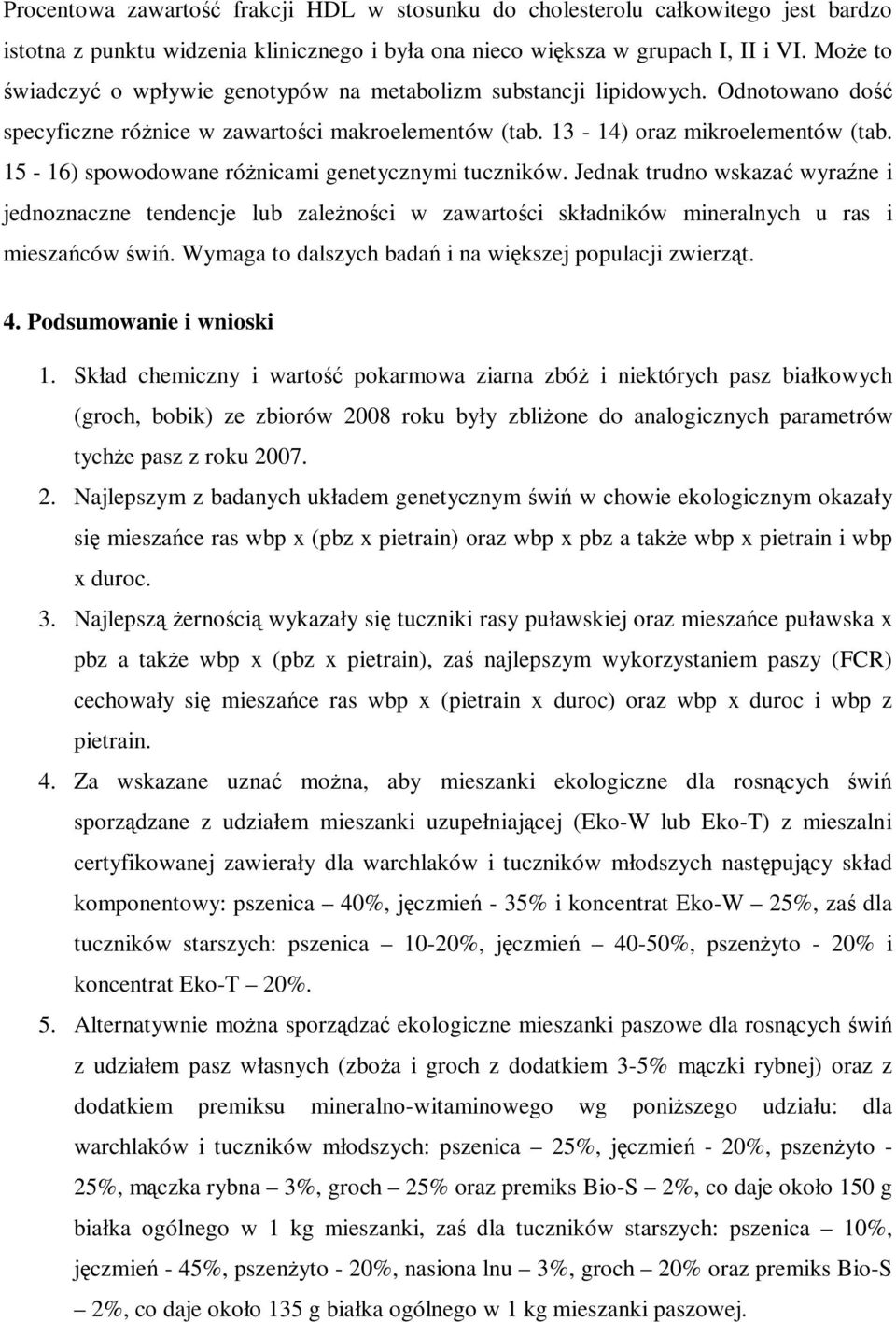 Procentowa zawartość frakcji HDL w stosunku do cholesterolu całkowitego jest bardzo istotna z punktu widzenia klinicznego i była ona nieco większa w grupach I, II i VI. Może to świadczyć o wpływie genotypów na metabolizm substancji lipidowych. Odnotowano dość specyficzne różnice w zawartości makroelementów (tab. 13 - 14) oraz mikroelementów (tab. 15 - 16) spowodowane różnicami genetycznymi tuczników. Jednak trudno wskazać wyraźne i jednoznaczne tendencje lub zależności w zawartości składników mineralnych u ras i mieszańców świń. Wymaga to dalszych badań i na większej populacji zwierząt.

4. Podsumowanie i wnioski

1. Skład chemiczny i wartość pokarmowa ziarna zbóż i niektórych pasz białkowych (groch, bobik) ze zbiorów 2008 roku były zbliżone do analogicznych parametrów tychże pasz z roku 2007.

2. Najlepszym z badanych układem genetycznym świń w chowie ekologicznym okazały się mieszańce ras wbp x (pbz x pietrain) oraz wbp x pbz a także wbp x pietrain i wbp x duroc.

3. Najlepszą żernością wykazały się tuczniki rasy puławskiej oraz mieszańce puławska x pbz a także wbp x (pbz x pietrain), zaś najlepszym wykorzystaniem paszy (FCR) cechowały się mieszańce ras wbp x (pietrain x duroc) oraz wbp x duroc i wbp z pietrain.

4. Za wskazane uznać można, aby mieszanki ekologiczne dla rosnących świń sporządzane z udziałem mieszanki uzupełniającej (Eko-W lub Eko-T) z mieszalni certyfikowanej zawierały dla warchlaków i tuczników młodszych następujący skład komponentowy: pszenica – 40%, jęczmień - 35% i koncentrat Eko-W – 25%, zaś dla tuczników starszych: pszenica – 10-20%, jęczmień – 40-50%, pszenżyto - 20% i koncentrat Eko-T – 20%.

5. Alternatywnie można sporządzać ekologiczne mieszanki paszowe dla rosnących świń z udziałem pasz własnych (zboża i groch z dodatkiem 3-5% mączki rybnej) oraz z dodatkiem premiksu mineralno-witaminowego wg poniższego udziału: dla warchlaków i tuczników młodszych: pszenica – 25%, jęczmień - 20%, pszenżyto - 25%, mączka rybna – 3%, groch – 25% oraz premiks Bio-S – 2%, co daje około 150 g białka ogólnego w 1 kg mieszanki, zaś dla tuczników starszych: pszenica – 10%, jęczmień - 45%, pszenżyto - 20%, nasiona lnu – 3%, groch – 20% oraz premiks Bio-S – 2%, co daje około 135 g białka ogólnego w 1 kg mieszanki paszowej.